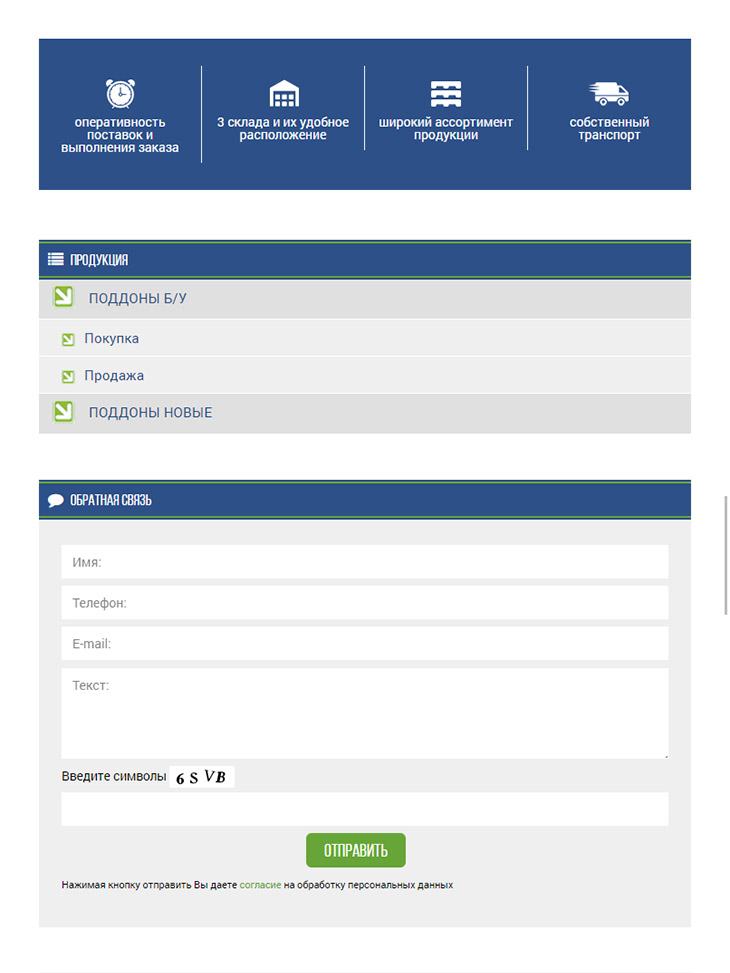 оперативность поставок и выполнения заказа

3 склада и их удобное расположение

широкий ассортимент продукции

собственный транспорт

ПРОДУКЦИЯ

ПОДДОНЫ Б/У

Покупка

Продажа

ПОДДОНЫ НОВЫЕ

ОБРАТНАЯ СВЯЗЬ

Имя:

Телефон:

E-mail:

Текст:

Введите символы 6 S VB

ОТПРАВИТЬ

Нажимая кнопку отправить Вы даете согласие на обработку персональных данных